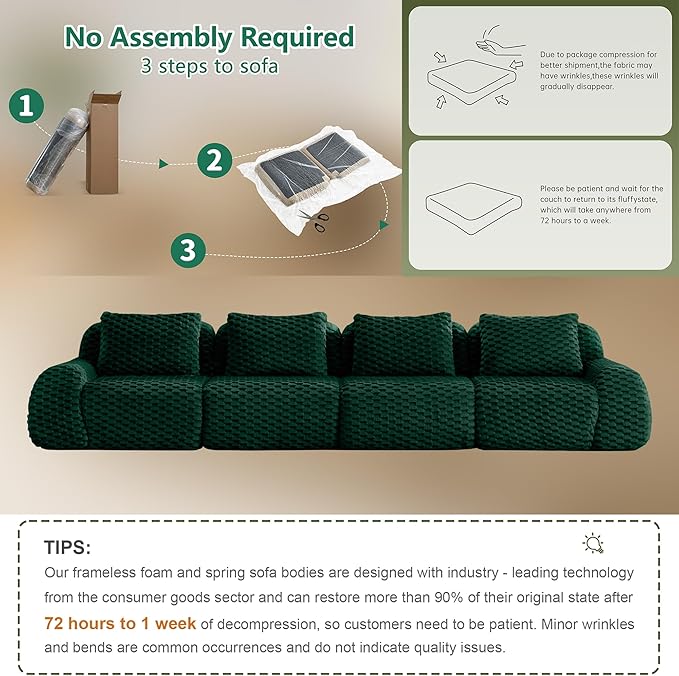 No Assembly Required
3 steps to sofa

1

2

3

Due to package compression for better shipment,the fabric may have wrinkles,these wrinkles will gradually disappear.

Please be patient and wait for the couch to return to its fluffystate, which will take anywhere from 72 hours to a week.

TIPS:

Our frameless foam and spring sofa bodies are designed with industry - leading technology from the consumer goods sector and can restore more than 90% of their original state after 72 hours to 1 week of decompression, so customers need to be patient. Minor wrinkles and bends are common occurrences and do not indicate quality issues.